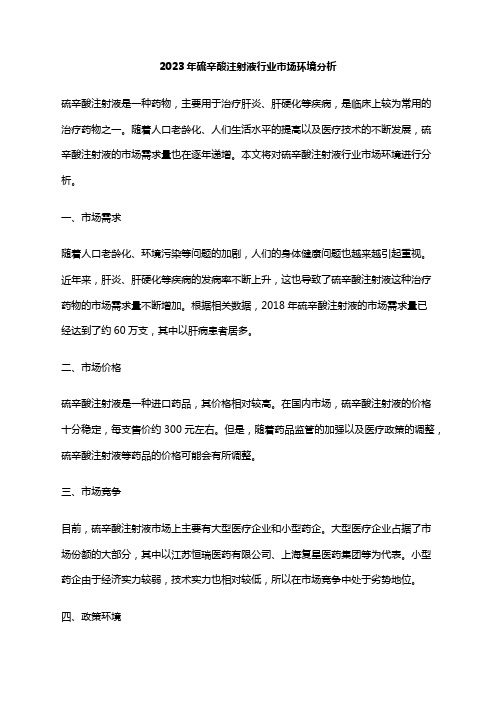 2023年硫辛酸注射液行业市场环境分析

硫辛酸注射液是一种药物，主要用于治疗肝炎、肝硬化等疾病，是临床上较为常用的治疗药物之一。随着人口老龄化、人们生活水平的提高以及医疗技术的不断发展，硫辛酸注射液的市场需求量也在逐年递增。本文将对硫辛酸注射液行业市场环境进行分析。

一、市场需求

随着人口老龄化、环境污染等问题的加剧，人们的身体健康问题也越来越引起重视。近年来，肝炎、肝硬化等疾病的发病率不断上升，这也导致了硫辛酸注射液这种治疗药物的市场需求量不断增加。根据相关数据，2018年硫辛酸注射液的市场需求量已经达到了约60万支，其中以肝病患者居多。

二、市场价格

硫辛酸注射液是一种进口药品，其价格相对较高。在国内市场，硫辛酸注射液的价格十分稳定，每支售价约300元左右。但是，随着药品监管的加强以及医疗政策的调整，硫辛酸注射液等药品的价格可能会有所调整。

三、市场竞争

目前，硫辛酸注射液市场上主要有大型医疗企业和小型药企。大型医疗企业占据了市场份额的大部分，其中以江苏恒瑞医药有限公司、上海复星医药集团等为代表。小型药企由于经济实力较弱，技术实力也相对较低，所以在市场竞争中处于劣势地位。

四、政策环境